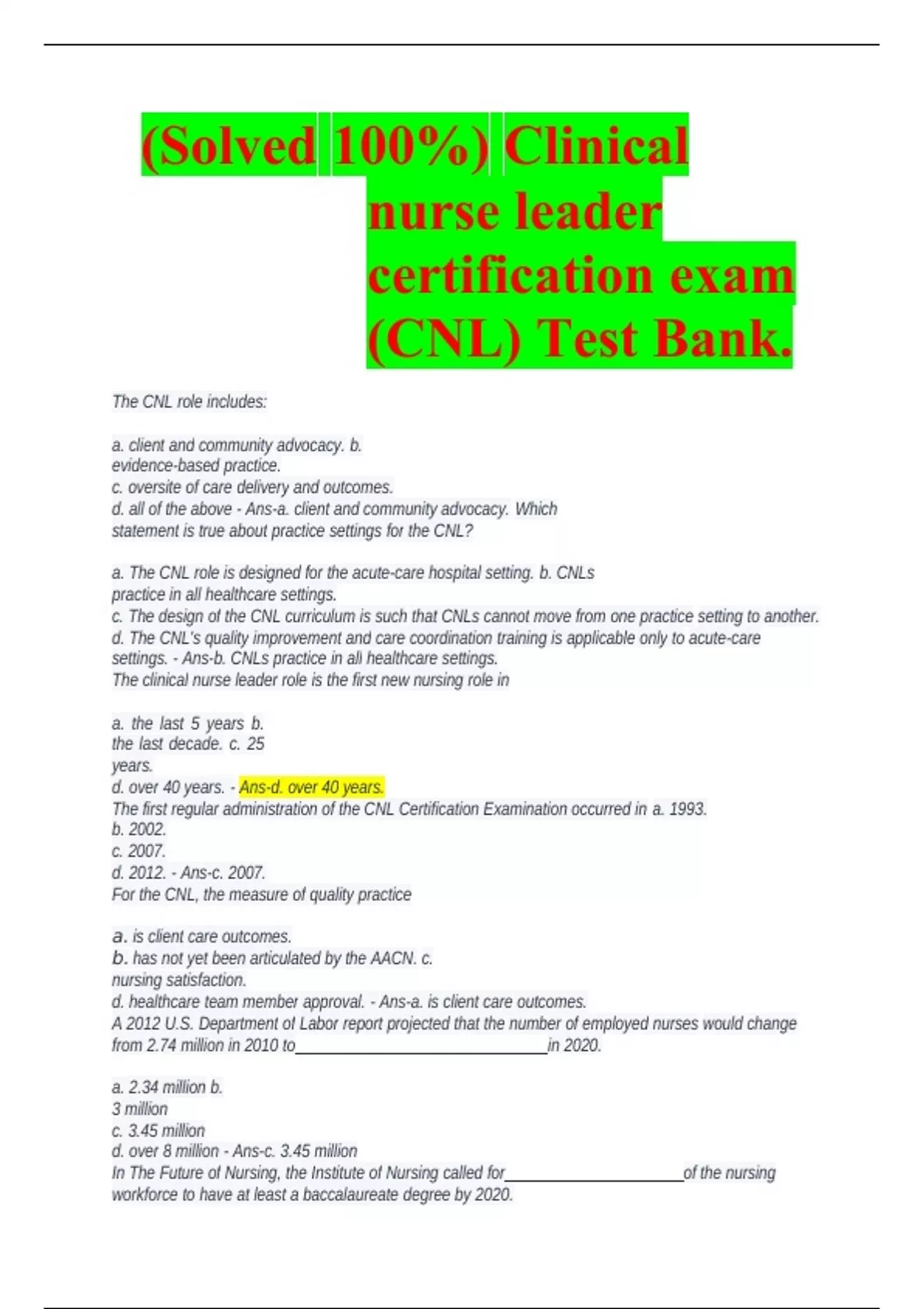 (Solved 100%) Clinical nurse leader certification exam (CNL) Test Bank.

The CNL role includes:

a. client and community advocacy. b. evidence-based practice.
c. oversite of care delivery and outcomes.
d. all of the above - Ans-a. client and community advocacy. Which statement is true about practice settings for the CNL?

a. The CNL role is designed for the acute-care hospital setting. b. CNLs practice in all healthcare settings.
c. The design of the CNL curriculum is such that CNLs cannot move from one practice setting to another.
d. The CNL's quality improvement and care coordination training is applicable only to acute-care settings. - Ans-b. CNLs practice in all healthcare settings.
The clinical nurse leader role is the first new nursing role in

a. the last 5 years b. the last decade. c. 25 years.
d. over 40 years. - Ans-d. over 40 years.
The first regular administration of the CNL Certification Examination occurred in a. 1993.
b. 2002.
c. 2007.
d. 2012. - Ans-c. 2007.
For the CNL, the measure of quality practice

a. is client care outcomes.
b. has not yet been articulated by the AACN. c. nursing satisfaction.
d. healthcare team member approval. - Ans-a. is client care outcomes.
A 2012 U.S. Department of Labor report projected that the number of employed nurses would change from 2.74 million in 2010 to______________________________in 2020.

a. 2.34 million b. 3 million
c. 3.45 million
d. over 8 million - Ans-c. 3.45 million
In The Future of Nursing, the Institute of Nursing called for_____________________of the nursing workforce to have at least a baccalaureate degree by 2020.